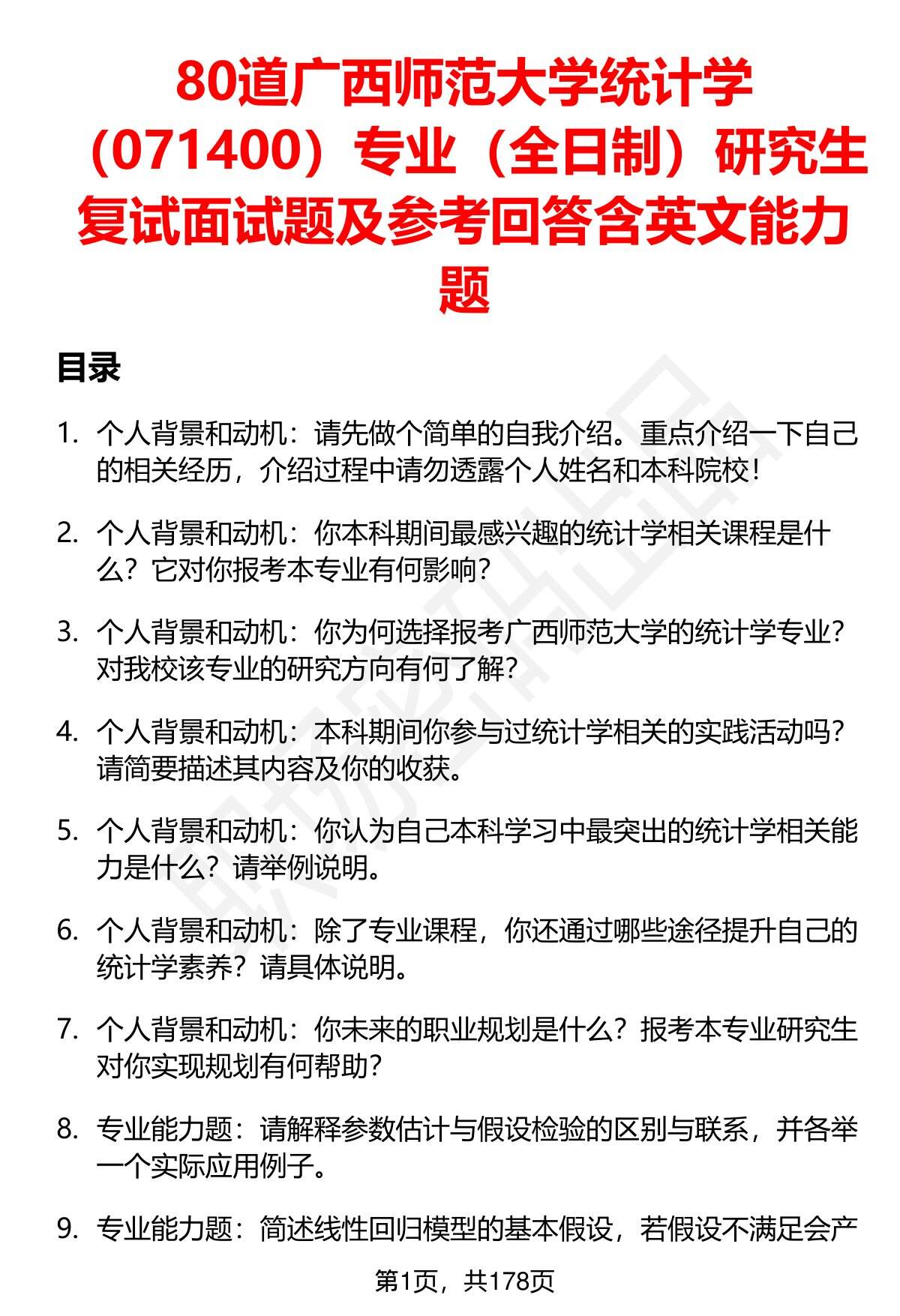 80道广西师范大学统计学（071400）专业（全日制）研究生复试面试题及参考回答含英文能力题

目录

1. 个人背景和动机：请先做个简单的自我介绍。重点介绍一下自己的相关经历，介绍过程中请勿透露个人姓名和本科院校！

2. 个人背景和动机：你本科期间最感兴趣的统计学相关课程是什么？它对你报考本专业有何影响？

3. 个人背景和动机：你为何选择报考广西师范大学的统计学专业？对我校该专业的研究方向有何了解？

4. 个人背景和动机：本科期间你参与过统计学相关的实践活动吗？请简要描述其内容及你的收获。

5. 个人背景和动机：你认为自己本科学习中最突出的统计学相关能力是什么？请举例说明。

6. 个人背景和动机：除了专业课程，你还通过哪些途径提升自己的统计学素养？请具体说明。

7. 个人背景和动机：你未来的职业规划是什么？报考本专业研究生对你实现规划有何帮助？

8. 专业能力题：请解释参数估计与假设检验的区别与联系，并各举一个实际应用例子。

9. 专业能力题：简述线性回归模型的基本假设，若假设不满足会产

第1页，共178页